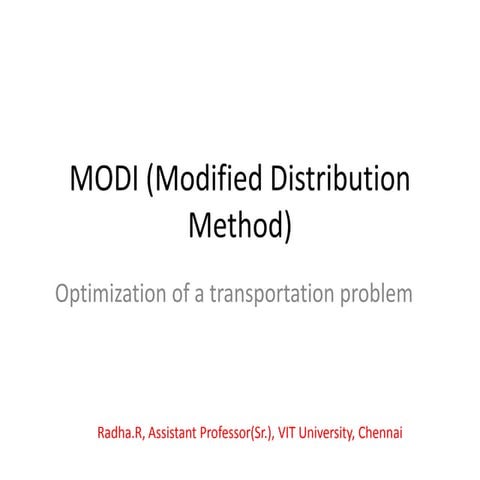 MODI (Modified Distribution Method)

Optimization of a transportation problem

Radha.R, Assistant Professor(Sr.), VIT University, Chennai